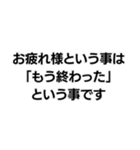 お疲れ様という事は
「もう終わった」
という事です